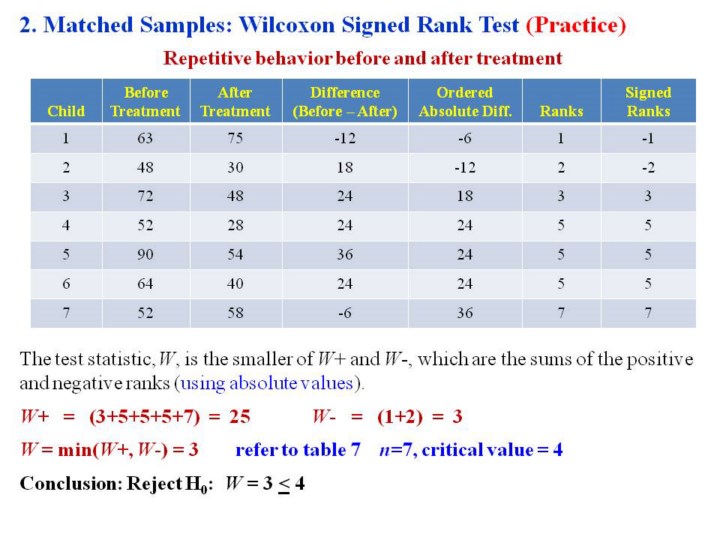 2. Matched Samples: Wilcoxon Signed Rank Test (Practice)

Repetitive behavior before and after treatment

| Child | Before Treatment | After Treatment | Difference (Before – After) | Ordered Absolute Diff. | Ranks | Signed Ranks |
|---|---|---|---|---|---|---|
| 1 | 63 | 75 | -12 | -6 | 1 | -1 |
| 2 | 48 | 30 | 18 | -12 | 2 | -2 |
| 3 | 72 | 48 | 24 | 18 | 3 | 3 |
| 4 | 52 | 28 | 24 | 24 | 5 | 5 |
| 5 | 90 | 54 | 36 | 24 | 5 | 5 |
| 6 | 64 | 40 | 24 | 24 | 5 | 5 |
| 7 | 52 | 58 | -6 | 36 | 7 | 7 |

The test statistic, $W$, is the smaller of $W$+ and $W$-, which are the sums of the positive and negative ranks (using absolute values).

$W$+ = (3+5+5+5+7) = 25 $W$- = (1+2) = 3

$W$ = min($W$+, $W$-) = 3 refer to table 7 $n$=7, critical value = 4

Conclusion: Reject $H_0$: $W = 3 \leq 4$